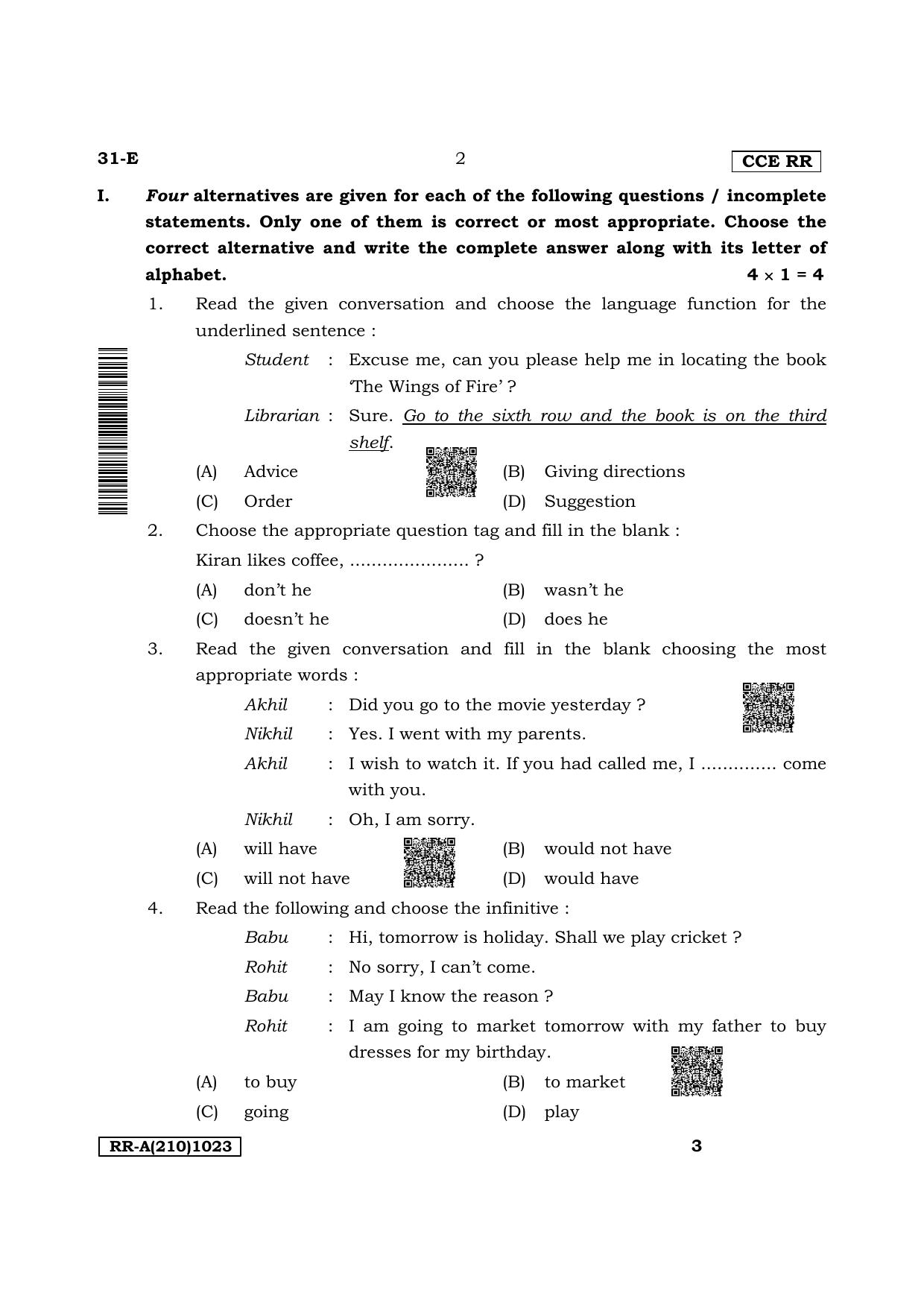 31-E 2 CCE RR

I. Four alternatives are given for each of the following questions / incomplete statements. Only one of them is correct or most appropriate. Choose the correct alternative and write the complete answer along with its letter of alphabet. $4 \times 1 = 4$

1. Read the given conversation and choose the language function for the underlined sentence :

Student : Excuse me, can you please help me in locating the book 'The Wings of Fire' ?

Librarian : Sure. Go to the sixth row and the book is on the third shelf.

(A) Advice (B) Giving directions

(C) Order (D) Suggestion

2. Choose the appropriate question tag and fill in the blank :

Kiran likes coffee, ____ ?

(A) don't he (B) wasn't he

(C) doesn't he (D) does he

3. Read the given conversation and fill in the blank choosing the most appropriate words :

Akhil : Did you go to the movie yesterday ?

Nikhil : Yes. I went with my parents.

Akhil : I wish to watch it. If you had called me, I ____ come with you.

Nikhil : Oh, I am sorry.

(A) will have (B) would not have

(C) will not have (D) would have

4. Read the following and choose the infinitive :

Babu : Hi, tomorrow is holiday. Shall we play cricket ?

Rohit : No sorry, I can't come.

Babu : May I know the reason ?

Rohit : I am going to market tomorrow with my father to buy dresses for my birthday.

(A) to buy (B) to market

(C) going (D) play

RR-A(210)1023 3